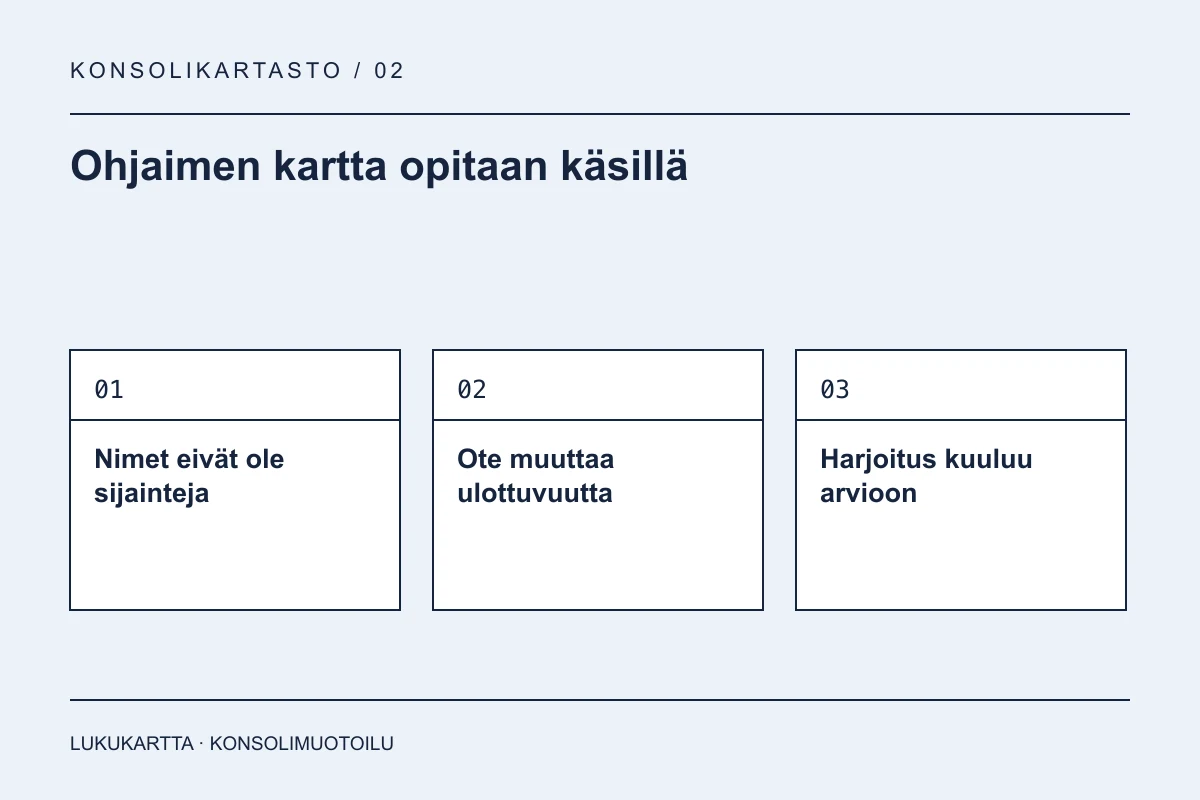 KONSOLIKARTASTO / 02

Ohjaimen kartta opitaan käsillä

01

Nimet eivät ole sijainteja

02

Ote muuttaa ulottuvuutta

03

Harjoitus kuuluu arvioon

LUKUKARTTA · KONSOLIMUOTOILU